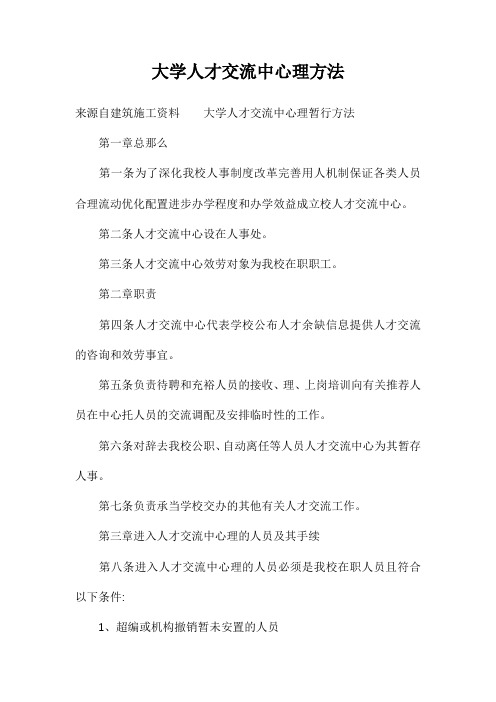 大学人才交流中心理方法

来源自建筑施工资料　　大学人才交流中心理暂行方法

第一章总那么

第一条为了深化我校人事制度改革完善用人机制保证各类人员合理流动优化配置进步办学程度和办学效益成立校人才交流中心。

第二条人才交流中心设在人事处。

第三条人才交流中心效劳对象为我校在职职工。

第二章职责

第四条人才交流中心代表学校公布人才余缺信息提供人才交流的咨询和效劳事宜。

第五条负责待聘和充裕人员的接收、理、上岗培训向有关推荐人员在中心托人员的交流调配及安排临时性的工作。

第六条对辞去我校公职、自动离任等人员人才交流中心为其暂存人事。

第七条负责承当学校交办的其他有关人才交流工作。

第三章进入人才交流中心理的人员及其手续

第八条进入人才交流中心理的人员必须是我校在职人员且符合以下条件:

1、超编或机构撤销暂未安置的人员